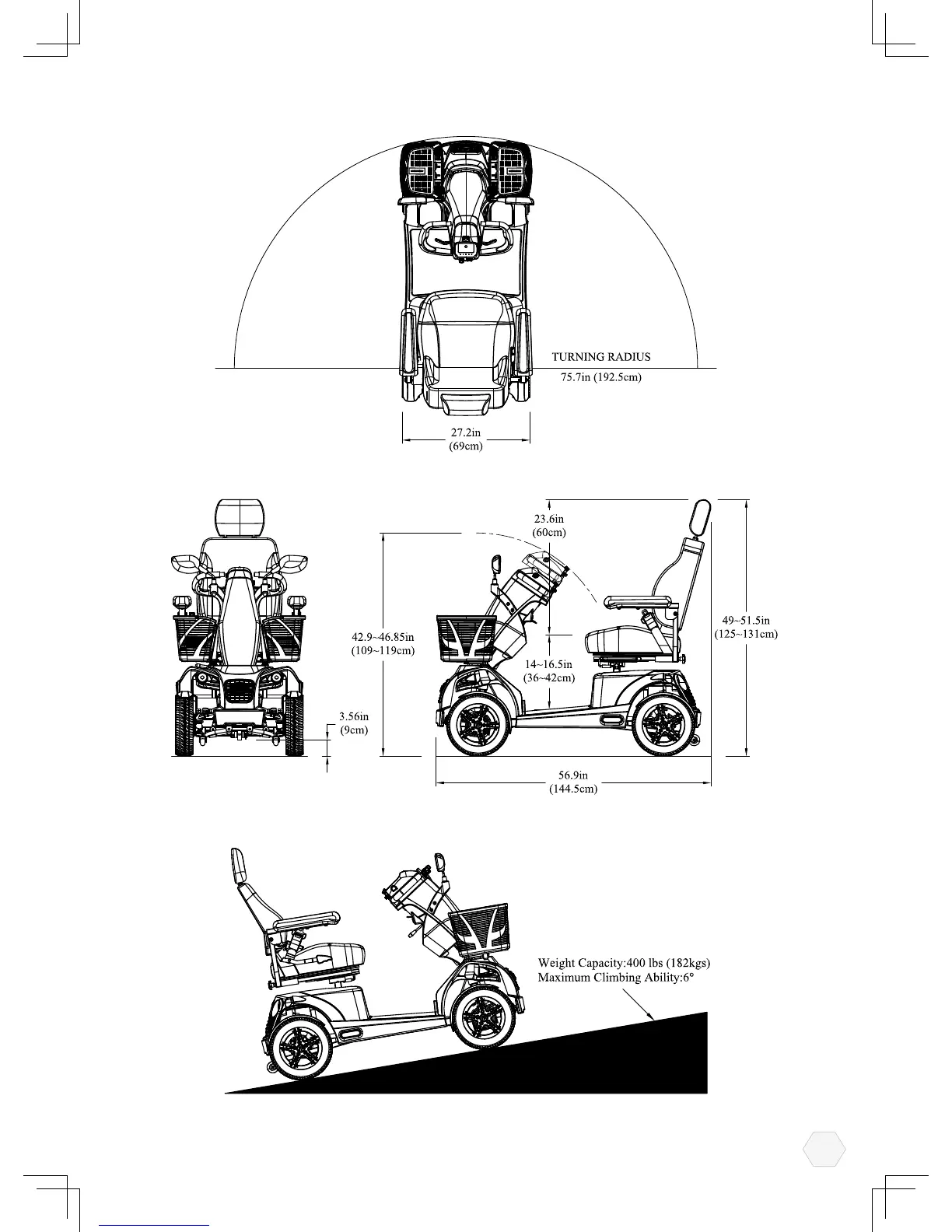 TURNING RADIUS
75.7in (192.5cm)

27.2in
(69cm)

23.6in
(60cm)

42.9~46.85in
(109~119cm)

14~16.5in
(36~42cm)

49~51.5in
(125~131cm)

3.56in
(9cm)

56.9in
(144.5cm)

Weight Capacity:400 lbs (182kgs)
Maximum Climbing Ability:6°